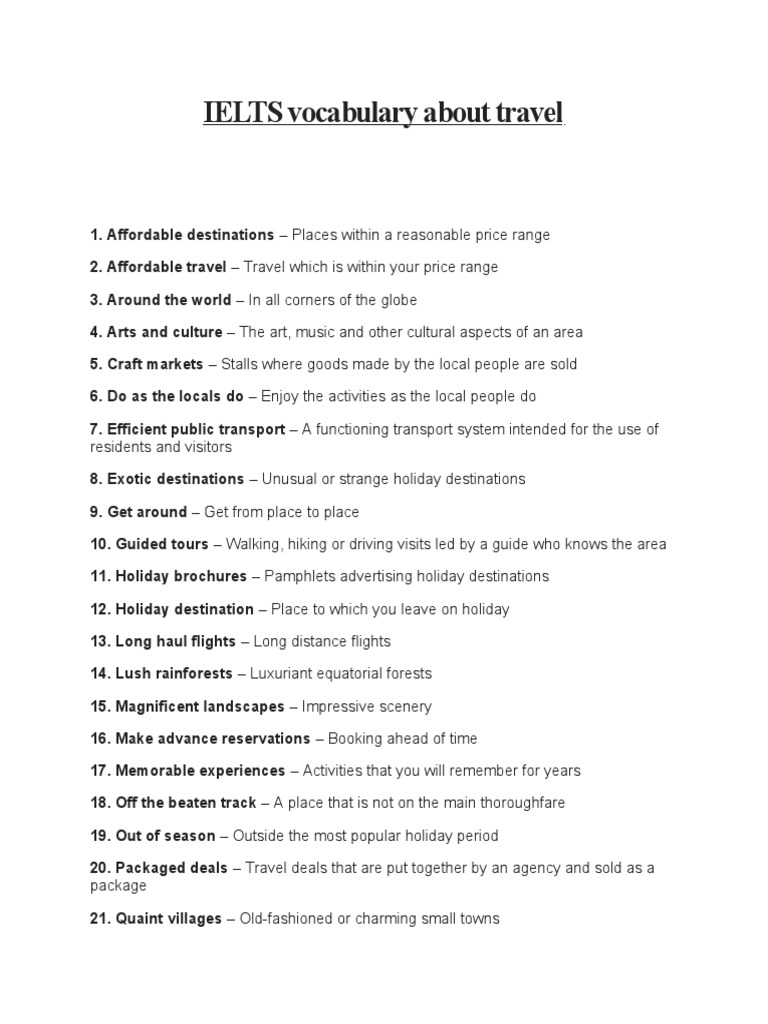 IELTS vocabulary about travel

1. Affordable destinations – Places within a reasonable price range

2. Affordable travel – Travel which is within your price range

3. Around the world – In all corners of the globe

4. Arts and culture – The art, music and other cultural aspects of an area

5. Craft markets – Stalls where goods made by the local people are sold

6. Do as the locals do – Enjoy the activities as the local people do

7. Efficient public transport – A functioning transport system intended for the use of residents and visitors

8. Exotic destinations – Unusual or strange holiday destinations

9. Get around – Get from place to place

10. Guided tours – Walking, hiking or driving visits led by a guide who knows the area

11. Holiday brochures – Pamphlets advertising holiday destinations

12. Holiday destination – Place to which you leave on holiday

13. Long haul flights – Long distance flights

14. Lush rainforests – Luxuriant equatorial forests

15. Magnificent landscapes – Impressive scenery

16. Make advance reservations – Booking ahead of time

17. Memorable experiences – Activities that you will remember for years

18. Off the beaten track – A place that is not on the main thoroughfare

19. Out of season – Outside the most popular holiday period

20. Packaged deals – Travel deals that are put together by an agency and sold as a package

21. Quaint villages – Old-fashioned or charming small towns